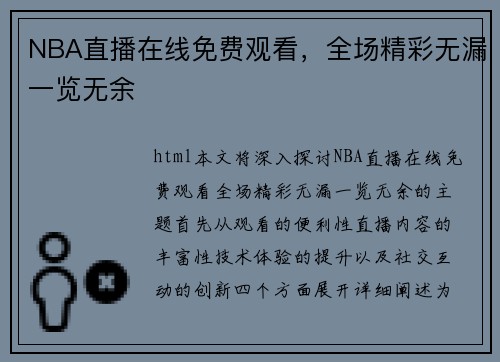 NBA直播在线免费观看，全场精彩无漏一览无余

html本文将深入探讨NBA直播在线免费观看全场精彩无漏一览无余的主题首先从观看的便利性直播内容的丰富性技术体验的提升以及社交互动的创新四个方面展开详细阐述为